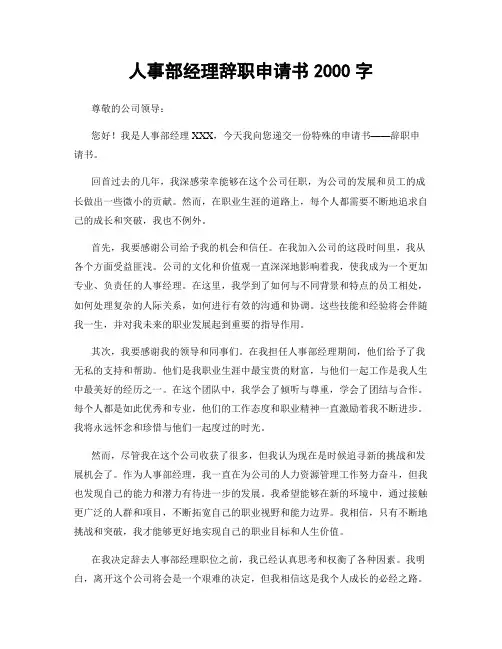 人事部经理辞职申请书 2000 字

尊敬的公司领导：

您好！我是人事部经理 XXX，今天我向您递交一份特殊的申请书——辞职申请书。

回首过去的几年，我深感荣幸能够在这个公司任职，为公司的发展和员工的成长做出一些微小的贡献。然而，在职业生涯的道路上，每个人都需要不断地追求自己的成长和突破，我也不例外。

首先，我要感谢公司给予我的机会和信任。在我加入公司的这段时间里，我从各个方面受益匪浅。公司的文化和价值观一直深深地影响着我，使我成为一个更加专业、负责任的人事经理。在这里，我学到了如何与不同背景和特点的员工相处，如何处理复杂的人际关系，如何进行有效的沟通和协调。这些技能和经验将会伴随我一生，并对我未来的职业发展起到重要的指导作用。

其次，我要感谢我的领导和同事们。在我担任人事部经理期间，他们给予了我无私的支持和帮助。他们是我职业生涯中最宝贵的财富，与他们一起工作是我人生中最美好的经历之一。在这个团队中，我学会了倾听与尊重，学会了团结与合作。每个人都是如此优秀和专业，他们的工作态度和职业精神一直激励着我不断进步。我将永远怀念和珍惜与他们一起度过的时光。

然而，尽管我在这个公司收获了很多，但我认为现在是时候追寻新的挑战和发展机会了。作为人事部经理，我一直在为公司的人力资源管理工作努力奋斗，但我也发现自己的能力和潜力有待进一步的发展。我希望能够在新的环境中，通过接触更广泛的人群和项目，不断拓宽自己的职业视野和能力边界。我相信，只有不断地挑战和突破，我才能够更好地实现自己的职业目标和人生价值。

在我决定辞去人事部经理职位之前，我已经认真思考和权衡了各种因素。我明白，离开这个公司将会是一个艰难的决定，但我相信这是我个人成长的必经之路。